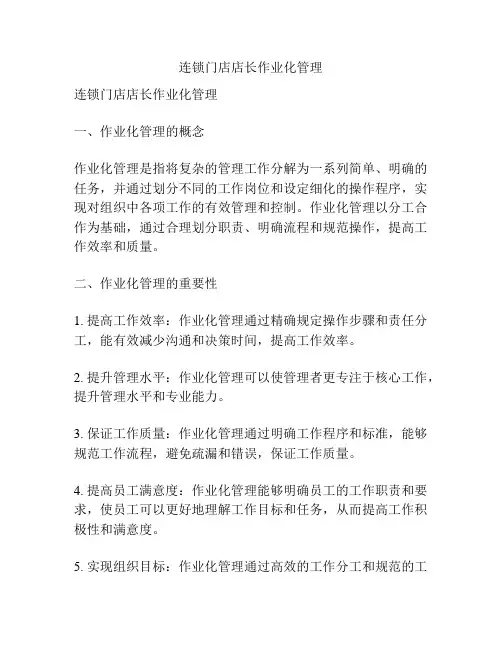 连锁门店店长作业化管理

连锁门店店长作业化管理

一、作业化管理的概念

作业化管理是指将复杂的管理工作分解为一系列简单、明确的任务，并通过划分不同的工作岗位和设定细化的操作程序，实现对组织中各项工作的有效管理和控制。作业化管理以分工合作为基础，通过合理划分职责、明确流程和规范操作，提高工作效率和质量。

二、作业化管理的重要性

1. 提高工作效率：作业化管理通过精确规定操作步骤和责任分工，能有效减少沟通和决策时间，提高工作效率。

2. 提升管理水平：作业化管理可以使管理者更专注于核心工作，提升管理水平和专业能力。

3. 保证工作质量：作业化管理通过明确工作程序和标准，能够规范工作流程，避免疏漏和错误，保证工作质量。

4. 提高员工满意度：作业化管理能够明确员工的工作职责和要求，使员工可以更好地理解工作目标和任务，从而提高工作积极性和满意度。

5. 实现组织目标：作业化管理通过高效的工作分工和规范的工